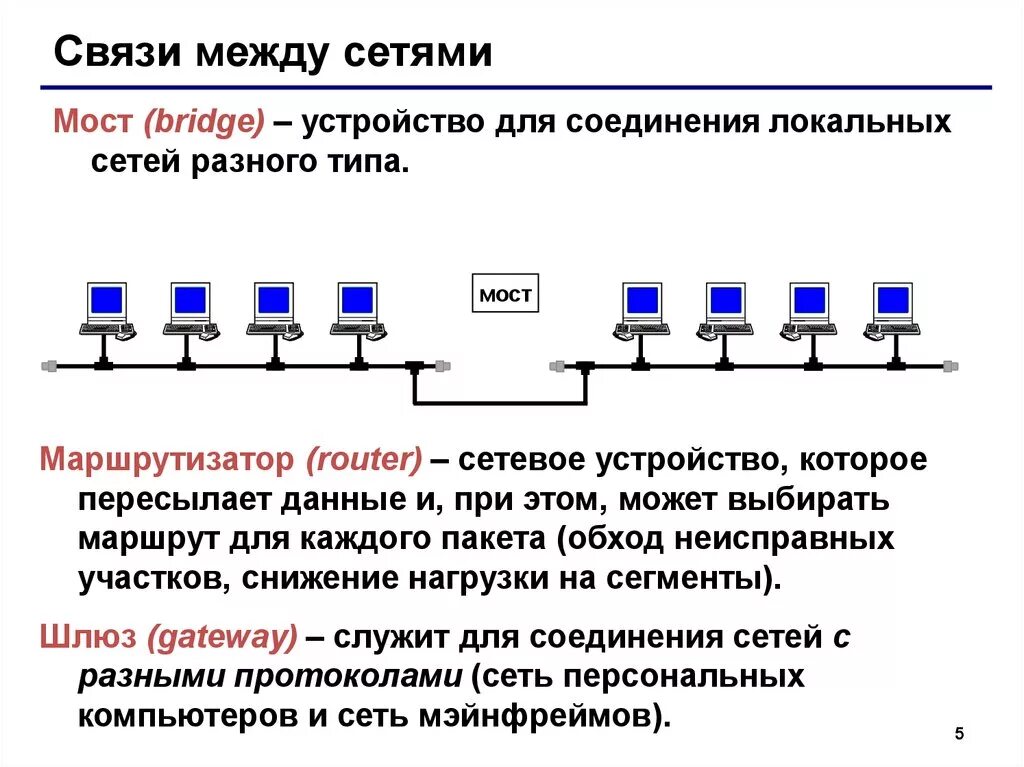 Связи между сетями

Мост (bridge) – устройство для соединения локальных сетей разного типа.

мост

Маршрутизатор (router) – сетевое устройство, которое пересылает данные и, при этом, может выбирать маршрут для каждого пакета (обход неисправных участков, снижение нагрузки на сегменты).

Шлюз (gateway) – служит для соединения сетей с разными протоколами (сеть персональных компьютеров и сеть мэйнфреймов).

5